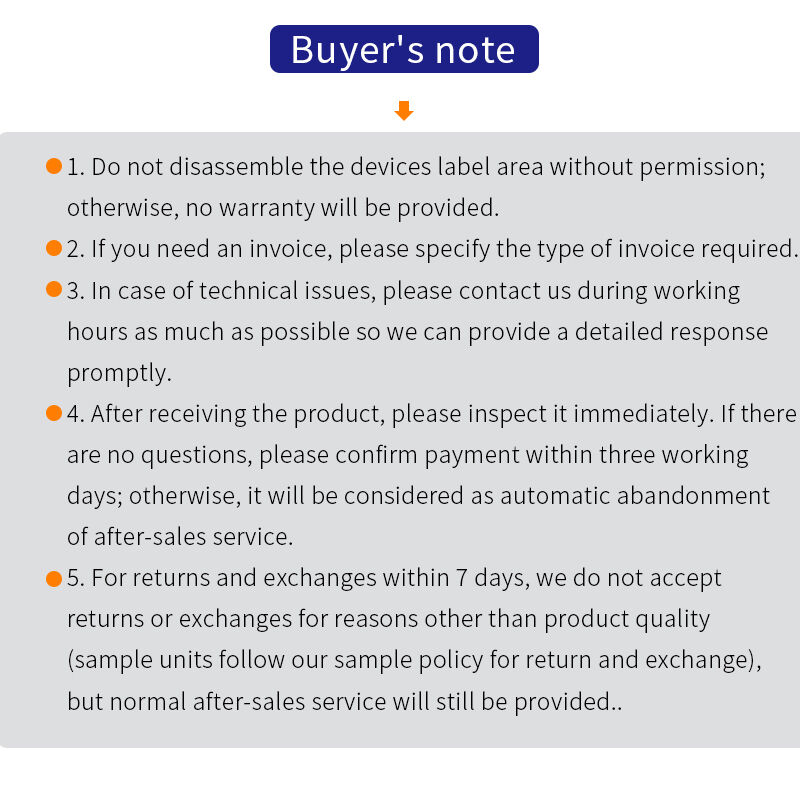 Buyer's note

• 1. Do not disassemble the devices label area without permission; otherwise, no warranty will be provided.
• 2. If you need an invoice, please specify the type of invoice required.
• 3. In case of technical issues, please contact us during working hours as much as possible so we can provide a detailed response promptly.
• 4. After receiving the product, please inspect it immediately. If there are no questions, please confirm payment within three working days; otherwise, it will be considered as automatic abandonment of after-sales service.
• 5. For returns and exchanges within 7 days, we do not accept returns or exchanges for reasons other than product quality (sample units follow our sample policy for return and exchange), but normal after-sales service will still be provided..